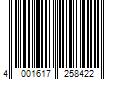 4 001617 258422